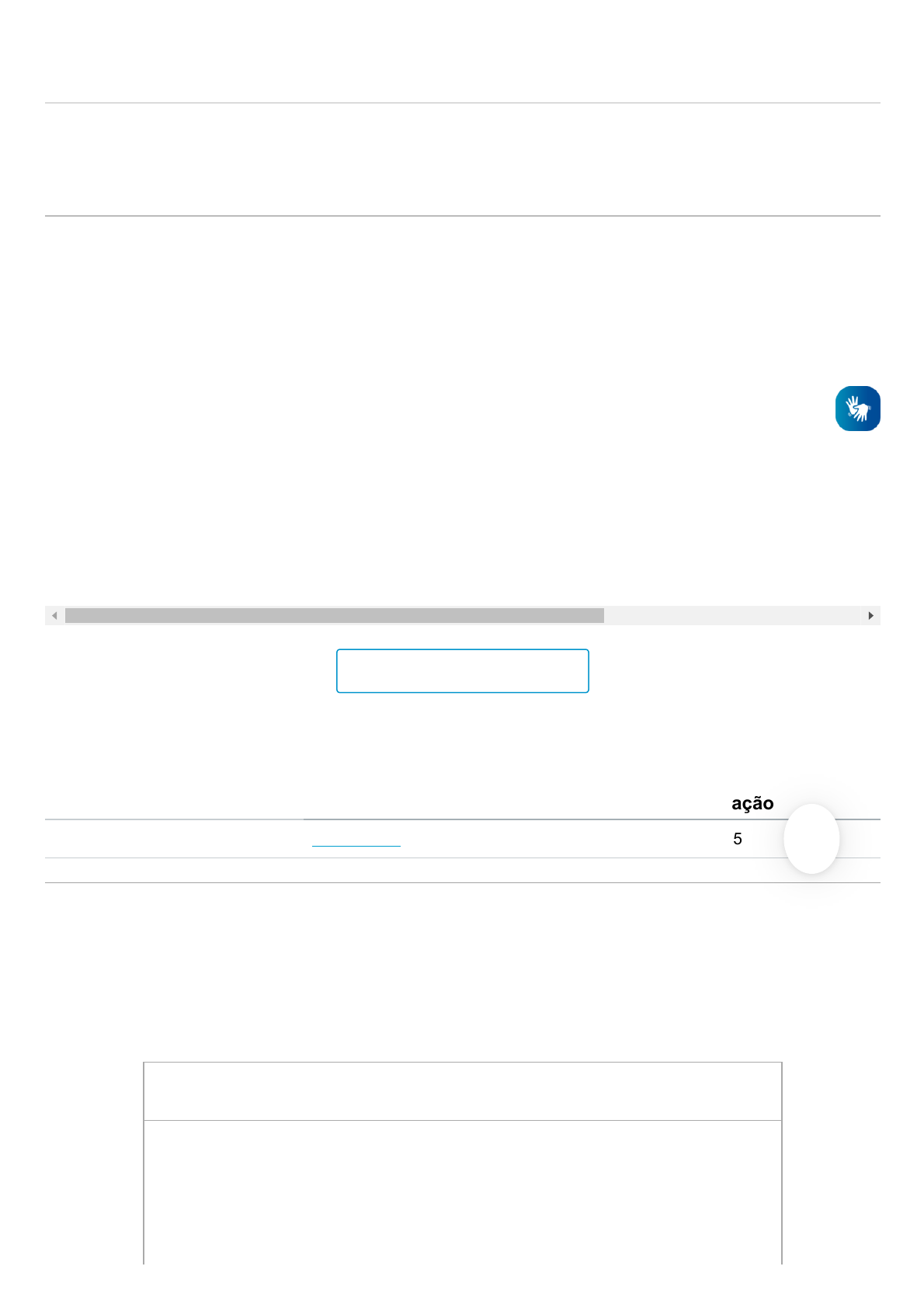 ação

5